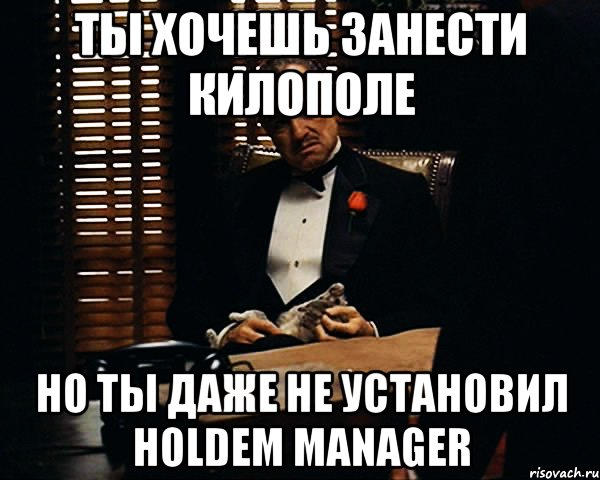 ТЫ ХОЧЕШЬ ЗАНЕСТИ КИЛОПОЛЕ

НО ТЫ ДАЖЕ НЕ УСТАНОВИЛ HOLDEM MANAGER

risovach.ru